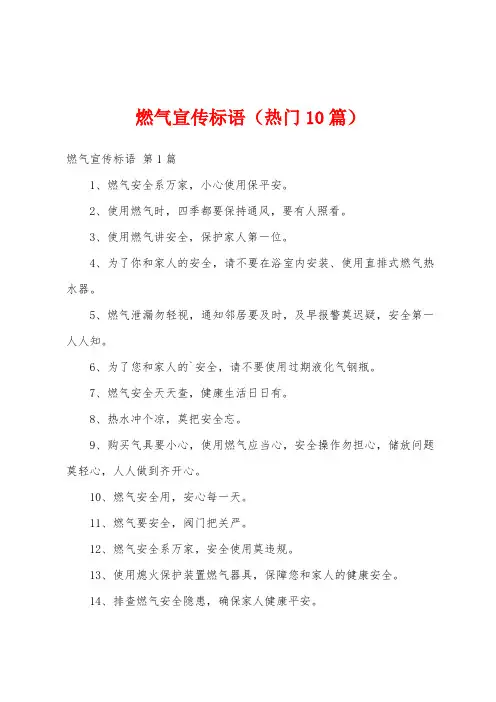 燃气宣传标语（热门10篇）

燃气宣传标语 第1篇

1、燃气安全系万家，小心使用保平安。

2、使用燃气时，四季都要保持通风，要有人照看。

3、使用燃气讲安全，保护家人第一位。

4、为了你和家人的安全，请不要在浴室内安装、使用直排式燃气热水器。

5、燃气泄漏勿轻视，通知邻居要及时，及早报警莫迟疑，安全第一人人知。

6、为了您和家人的`安全，请不要使用过期液化气钢瓶。

7、燃气安全天天查，健康生活日日有。

8、热水冲个凉，莫把安全忘。

9、购买气具要小心，使用燃气应当心，安全操作勿担心，储放问题莫轻心，人人做到齐开心。

10、燃气安全用，安心每一天。

11、燃气要安全，阀门把关严。

12、燃气安全系万家，安全使用莫违规。

13、使用熄火保护装置燃气器具，保障您和家人的健康安全。

14、排查燃气安全隐患，确保家人健康平安。